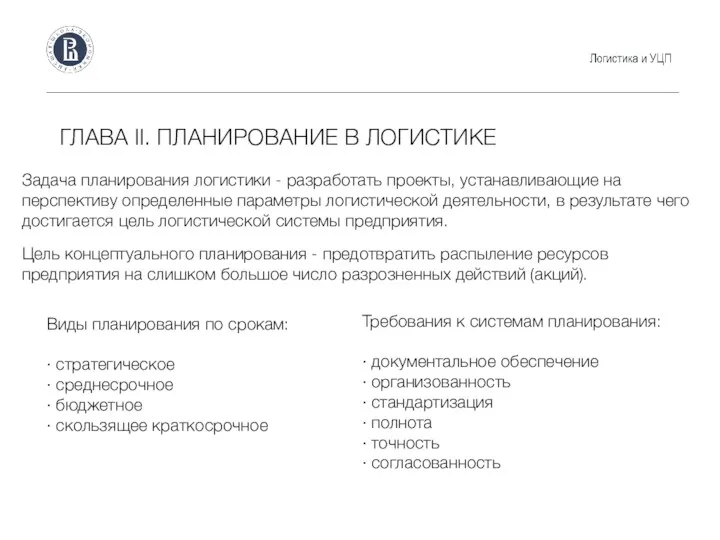 Логистика и УЦП

ГЛАВА II. ПЛАНИРОВАНИЕ В ЛОГИСТИКЕ

Задача планирования логистики - разработать проекты, устанавливающие на перспективу определенные параметры логистической деятельности, в результате чего достигается цель логистической системы предприятия.

Цель концептуального планирования - предотвратить распыление ресурсов предприятия на слишком большое число разрозненных действий (акций).

Виды планирования по срокам:

· стратегическое
· среднесрочное
· бюджетное
· скользящее краткосрочное

Требования к системам планирования:

· документальное обеспечение
· организованность
· стандартизация
· полнота
· точность
· согласованность